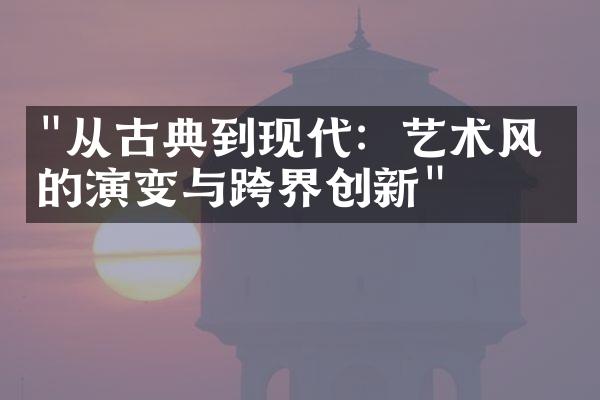 "从古典到现代：艺术风的演变与跨界创新"